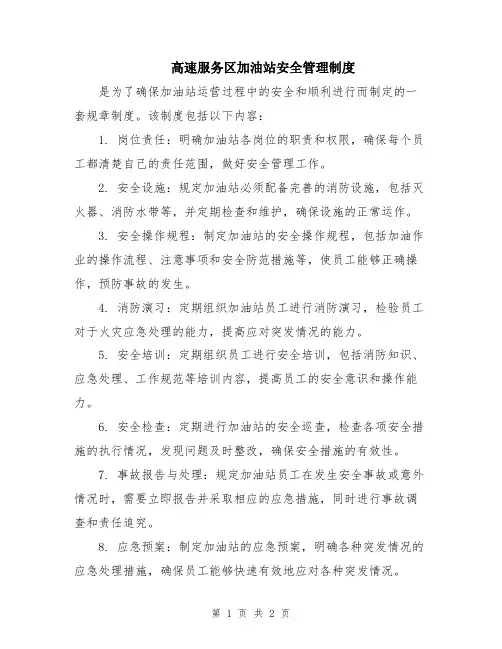 高速服务区加油站安全管理制度

是为了确保加油站运营过程中的安全和顺利进行而制定的一套规章制度。该制度包括以下内容：

1. 岗位责任：明确加油站各岗位的职责和权限，确保每个员工都清楚自己的责任范围，做好安全管理工作。

2. 安全设施：规定加油站必须配备完善的消防设施，包括灭火器、消防水带等，并定期检查和维护，确保设施的正常运作。

3. 安全操作规程：制定加油站的安全操作规程，包括加油作业的操作流程、注意事项和安全防范措施等，使员工能够正确操作，预防事故的发生。

4. 消防演习：定期组织加油站员工进行消防演习，检验员工对于火灾应急处理的能力，提高应对突发情况的能力。

5. 安全培训：定期组织员工进行安全培训，包括消防知识、应急处理、工作规范等培训内容，提高员工的安全意识和操作能力。

6. 安全检查：定期进行加油站的安全巡查，检查各项安全措施的执行情况，发现问题及时整改，确保安全措施的有效性。

7. 事故报告与处理：规定加油站员工在发生安全事故或意外情况时，需要立即报告并采取相应的应急措施，同时进行事故调查和责任追究。

8. 应急预案：制定加油站的应急预案，明确各种突发情况的应急处理措施，确保员工能够快速有效地应对各种突发情况。

第 1 页 共 2 页